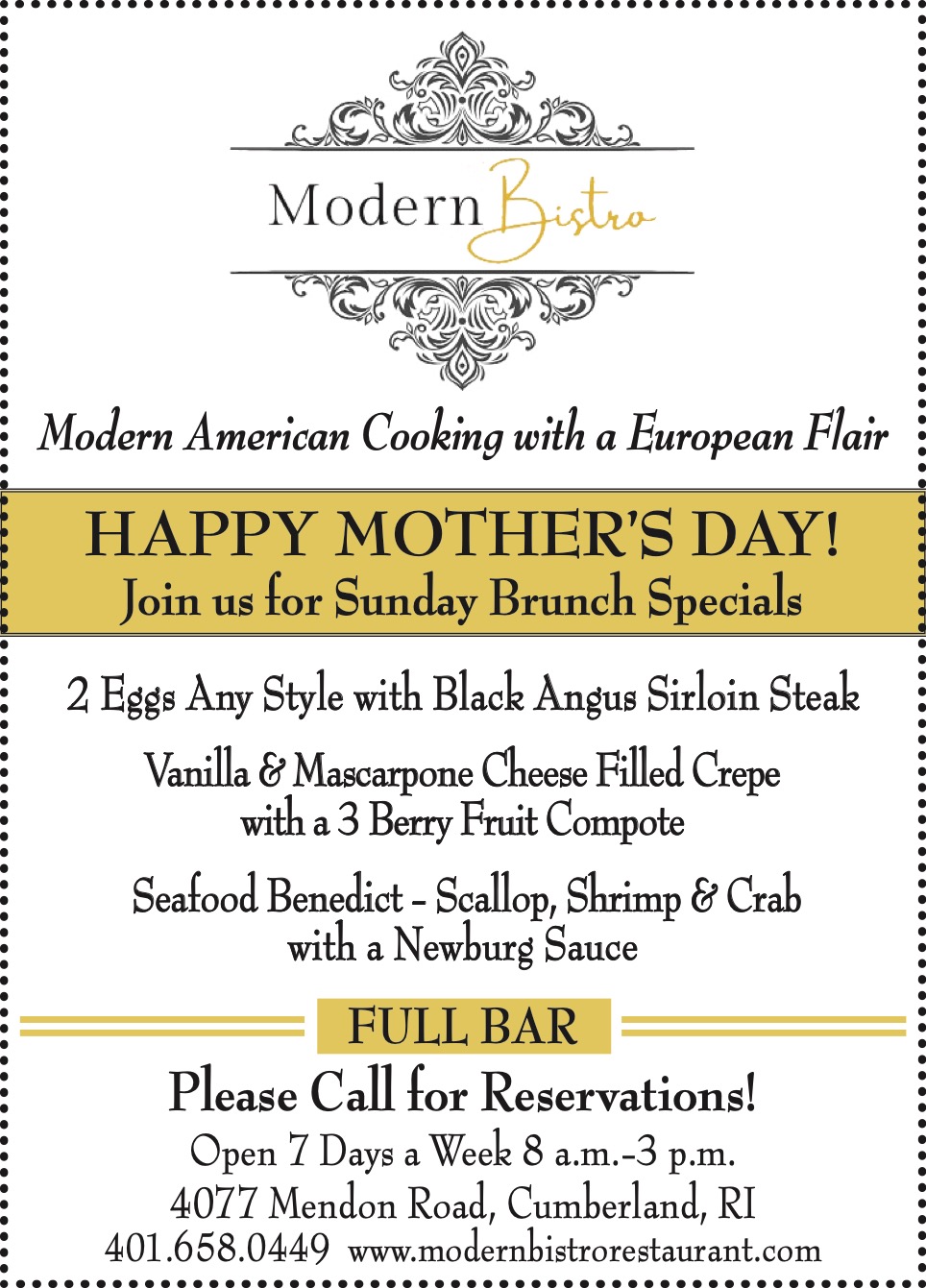 Modern Bistro

Modern American Cooking with a European Flair

HAPPY MOTHER'S DAY!
Join us for Sunday Brunch Specials

2 Eggs Any Style with Black Angus Sirloin Steak

Vanilla & Mascarpone Cheese Filled Crepe with a 3 Berry Fruit Compote

Seafood Benedict - Scallop, Shrimp & Crab with a Newburg Sauce

FULL BAR

Please Call for Reservations!

Open 7 Days a Week 8 a.m.-3 p.m.
4077 Mendon Road, Cumberland, RI
401.658.0449 www.modernbistrorestaurant.com